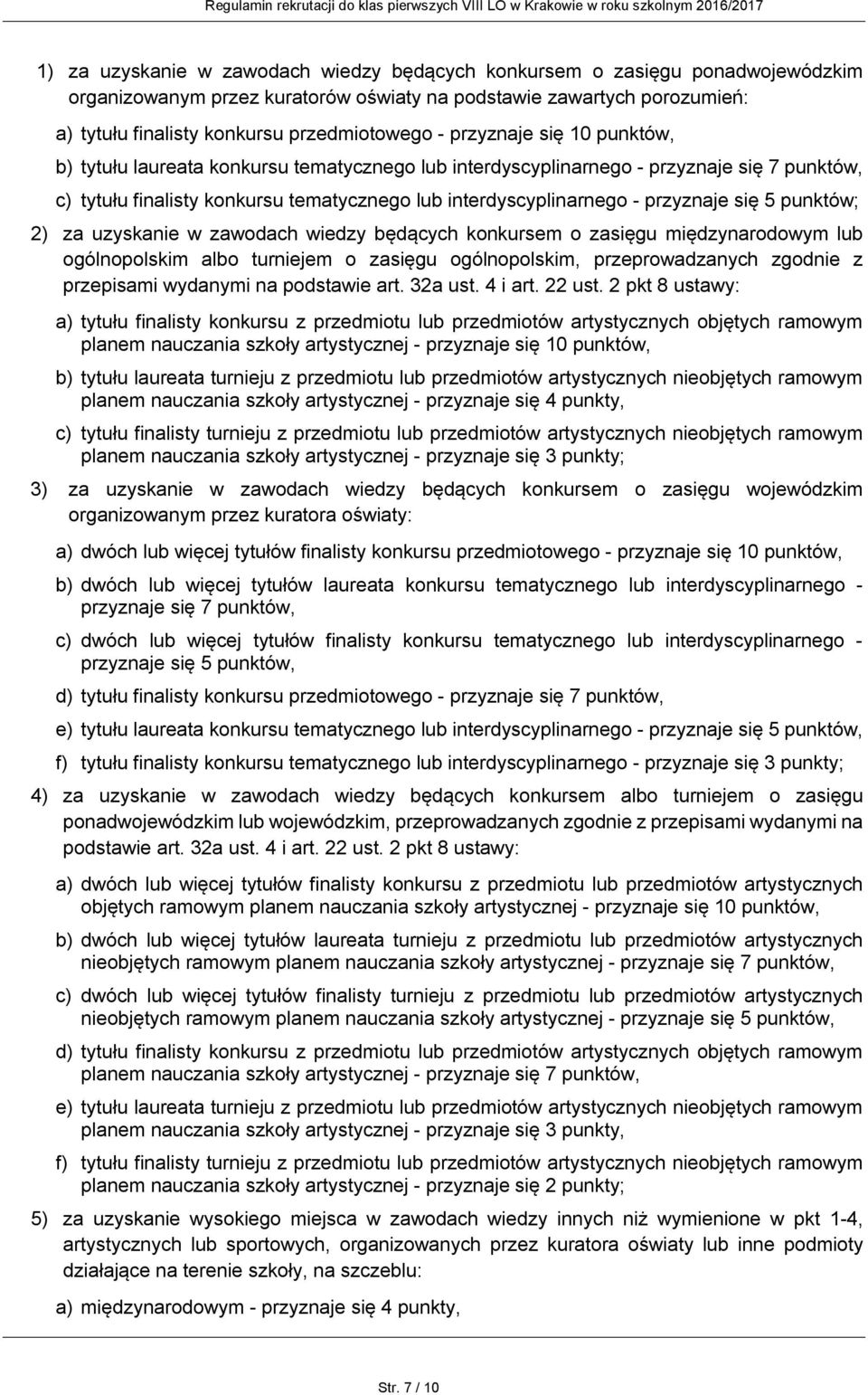 Regulamin rekrutacji do klas pierwszych VIII LO w Krakowie w roku szkolnym 2016/2017

1) za uzyskanie w zawodach wiedzy będących konkursem o zasięgu ponadwojewódzkim organizowanym przez kuratorów oświaty na podstawie zawartych porozumień:

a) tytułu finalisty konkursu przedmiotowego - przyznaje się 10 punktów,

b) tytułu laureata konkursu tematycznego lub interdyscyplinarnego - przyznaje się 7 punktów,

c) tytułu finalisty konkursu tematycznego lub interdyscyplinarnego - przyznaje się 5 punktów;

2) za uzyskanie w zawodach wiedzy będących konkursem o zasięgu międzynarodowym lub ogólnopolskim albo turniejem o zasięgu ogólnopolskim, przeprowadzanych zgodnie z przepisami wydanymi na podstawie art. 32a ust. 4 i art. 22 ust. 2 pkt 8 ustawy:

a) tytułu finalisty konkursu z przedmiotu lub przedmiotów artystycznych objętych ramowym planem nauczania szkoły artystycznej - przyznaje się 10 punktów,

b) tytułu laureata turnieju z przedmiotu lub przedmiotów artystycznych nieobjętych ramowym planem nauczania szkoły artystycznej - przyznaje się 4 punkty,

c) tytułu finalisty turnieju z przedmiotu lub przedmiotów artystycznych nieobjętych ramowym planem nauczania szkoły artystycznej - przyznaje się 3 punkty;

3) za uzyskanie w zawodach wiedzy będących konkursem o zasięgu wojewódzkim organizowanym przez kuratora oświaty:

a) dwóch lub więcej tytułów finalisty konkursu przedmiotowego - przyznaje się 10 punktów,

b) dwóch lub więcej tytułów laureata konkursu tematycznego lub interdyscyplinarnego - przyznaje się 7 punktów,

c) dwóch lub więcej tytułów finalisty konkursu tematycznego lub interdyscyplinarnego - przyznaje się 5 punktów,

d) tytułu finalisty konkursu przedmiotowego - przyznaje się 7 punktów,

e) tytułu laureata konkursu tematycznego lub interdyscyplinarnego - przyznaje się 5 punktów,

f) tytułu finalisty konkursu tematycznego lub interdyscyplinarnego - przyznaje się 3 punkty;

4) za uzyskanie w zawodach wiedzy będących konkursem albo turniejem o zasięgu ponadwojewódzkim lub wojewódzkim, przeprowadzanych zgodnie z przepisami wydanymi na podstawie art. 32a ust. 4 i art. 22 ust. 2 pkt 8 ustawy:

a) dwóch lub więcej tytułów finalisty konkursu z przedmiotu lub przedmiotów artystycznych objętych ramowym planem nauczania szkoły artystycznej - przyznaje się 10 punktów,

b) dwóch lub więcej tytułów laureata turnieju z przedmiotu lub przedmiotów artystycznych nieobjętych ramowym planem nauczania szkoły artystycznej - przyznaje się 7 punktów,

c) dwóch lub więcej tytułów finalisty turnieju z przedmiotu lub przedmiotów artystycznych nieobjętych ramowym planem nauczania szkoły artystycznej - przyznaje się 5 punktów,

d) tytułu finalisty konkursu z przedmiotu lub przedmiotów artystycznych objętych ramowym planem nauczania szkoły artystycznej - przyznaje się 7 punktów,

e) tytułu laureata turnieju z przedmiotu lub przedmiotów artystycznych nieobjętych ramowym planem nauczania szkoły artystycznej - przyznaje się 3 punkty,

f) tytułu finalisty turnieju z przedmiotu lub przedmiotów artystycznych nieobjętych ramowym planem nauczania szkoły artystycznej - przyznaje się 2 punkty;

5) za uzyskanie wysokiego miejsca w zawodach wiedzy innych niż wymienione w pkt 1-4, artystycznych lub sportowych, organizowanych przez kuratora oświaty lub inne podmioty działające na terenie szkoły, na szczeblu:

a) międzynarodowym - przyznaje się 4 punkty,

Str. 7 / 10